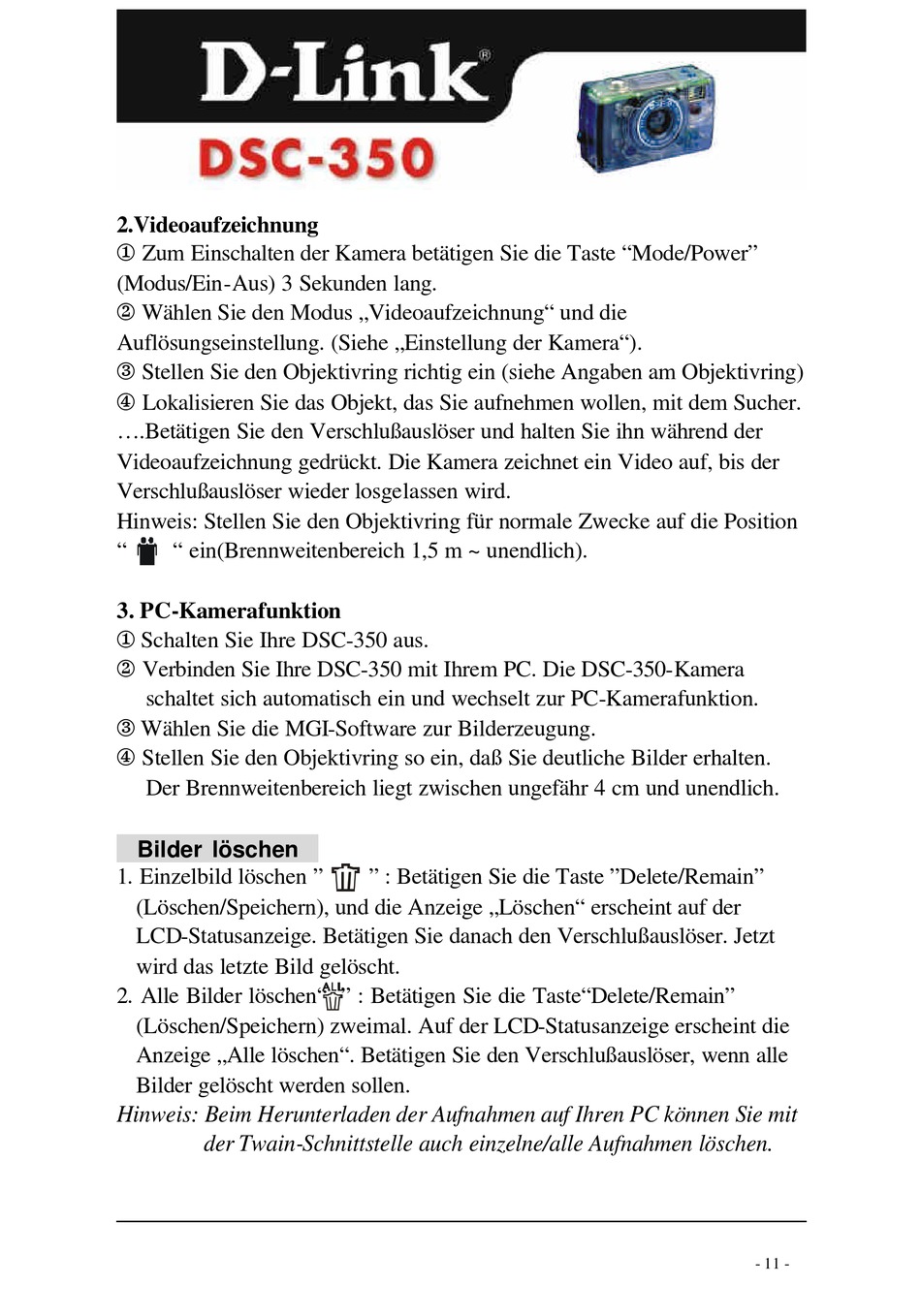 D-Link®
DSC-350

2.Videoaufzeichnung
① Zum Einschalten der Kamera betätigen Sie die Taste “Mode/Power” (Modus/Ein-Aus) 3 Sekunden lang.
② Wählen Sie den Modus „Videoaufzeichnung“ und die Auflösungseinstellung. (Siehe „Einstellung der Kamera“).
③ Stellen Sie den Objektivring richtig ein (siehe Angaben am Objektivring)
④ Lokalisieren Sie das Objekt, das Sie aufnehmen wollen, mit dem Sucher. ….Betätigen Sie den Verschlußauslöser und halten Sie ihn während der Videoaufzeichnung gedrückt. Die Kamera zeichnet ein Video auf, bis der Verschlußauslöser wieder losgelassen wird.
Hinweis: Stellen Sie den Objektivring für normale Zwecke auf die Position “ “ ein(Brennweitenbereich 1,5 m ~ unendlich).

3. PC-Kamerafunktion
① Schalten Sie Ihre DSC-350 aus.
② Verbinden Sie Ihre DSC-350 mit Ihrem PC. Die DSC-350-Kamera schaltet sich automatisch ein und wechselt zur PC-Kamerafunktion.
③ Wählen Sie die MGI-Software zur Bilderzeugung.
④ Stellen Sie den Objektivring so ein, daß Sie deutliche Bilder erhalten. Der Brennweitenbereich liegt zwischen ungefähr 4 cm und unendlich.

Bilder löschen
1. Einzelbild löschen ” ” : Betätigen Sie die Taste ”Delete/Remain” (Löschen/Speichern), und die Anzeige „Löschen“ erscheint auf der LCD-Statusanzeige. Betätigen Sie danach den Verschlußauslöser. Jetzt wird das letzte Bild gelöscht.
2. Alle Bilder löschen‘ALL’ : Betätigen Sie die Taste“Delete/Remain” (Löschen/Speichern) zweimal. Auf der LCD-Statusanzeige erscheint die Anzeige „Alle löschen“. Betätigen Sie den Verschlußauslöser, wenn alle Bilder gelöscht werden sollen.
Hinweis: Beim Herunterladen der Aufnahmen auf Ihren PC können Sie mit der Twain-Schnittstelle auch einzelne/alle Aufnahmen löschen.

- 11 -